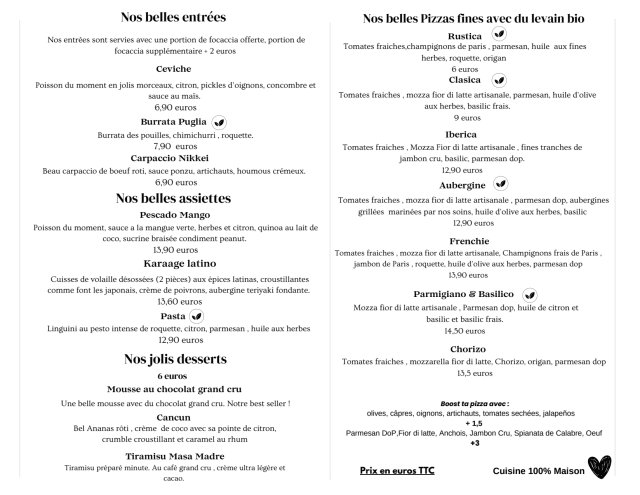 Nos belles entrées

Nos entrées sont servies avec une portion de focaccia offerte, portion de focaccia supplémentaire + 2 euros

Ceviche

Poisson du moment en jolis morceaux, citron, pickles d'oignons, concombre et sauce au maïs.
6,90 euros

Burrata Puglia

Burrata des pouilles, chimichurri , roquette.
7,90 euros

Carpaccio Nikkei

Beau carpaccio de boeuf roti, sauce ponzu, artichauts, houmous crémeux.
6,90 euros

Nos belles assiettes

Pescado Mango

Poisson du moment, sauce a la mangue verte, herbes et citron, quinoa au lait de coco, sucrine braisée condiment peanut.
13,90 euros

Karaage latino

Cuisses de volaille désossées (2 pièces) aux épices latinas, croustillantes comme font les japonais, crème de poivrons, aubergine teriyaki fondante.
13,60 euros

Pasta

Linguini au pesto intense de roquette, citron, parmesan , huile aux herbes
12,90 euros

Nos jolis desserts

6 euros

Mousse au chocolat grand cru

Une belle mousse avec du chocolat grand cru. Notre best seller !

Cancun

Bel Ananas rôti , crème de coco avec sa pointe de citron, crumble croustillant et caramel au rhum

Tiramisu Masa Madre

Tiramisu préparé minute. Au café grand cru , crème ultra légère et cacao.

Nos belles Pizzas fines avec du levain bio

Rustica

Tomates fraiches,champignons de paris , parmesan, huile aux fines herbes, roquette, origan
6 euros

Clasica

Tomates fraiches , mozza fior di latte artisanale, parmesan, huile d'olive aux herbes, basilic frais.
9 euros

Iberica

Tomates fraiches , Mozza Fior di latte artisanale , fines tranches de jambon cru, basilic, parmesan dop.
12,90 euros

Aubergine

Tomates fraiches , mozza fior di latte artisanale , parmesan dop, aubergines grillées marinées par nos soins, huile d'olive aux herbes, basilic
12,90 euros

Frenchie

Tomates fraiches , mozza fior di latte artisanale, Champignons frais de Paris , jambon de Paris , roquette, huile d'olive aux herbes, parmesan dop
13,90 euros

Parmigiano & Basilico

Mozza fior di latte artisanale , Parmesan dop, huile de citron et basilic et basilic frais.
14,50 euros

Chorizo

Tomates fraiches , mozzarella fior di latte, Chorizo, origan, parmesan dop
13,5 euros

Boost ta pizza avec :
olives, câpres, oignons, artichauts, tomates sechées, jalapeños
+ 1,5
Parmesan DoP,Fior di latte, Anchois, Jambon Cru, Spianata de Calabre, Oeuf
+3

Prix en euros TTC

Cuisine 100% Maison